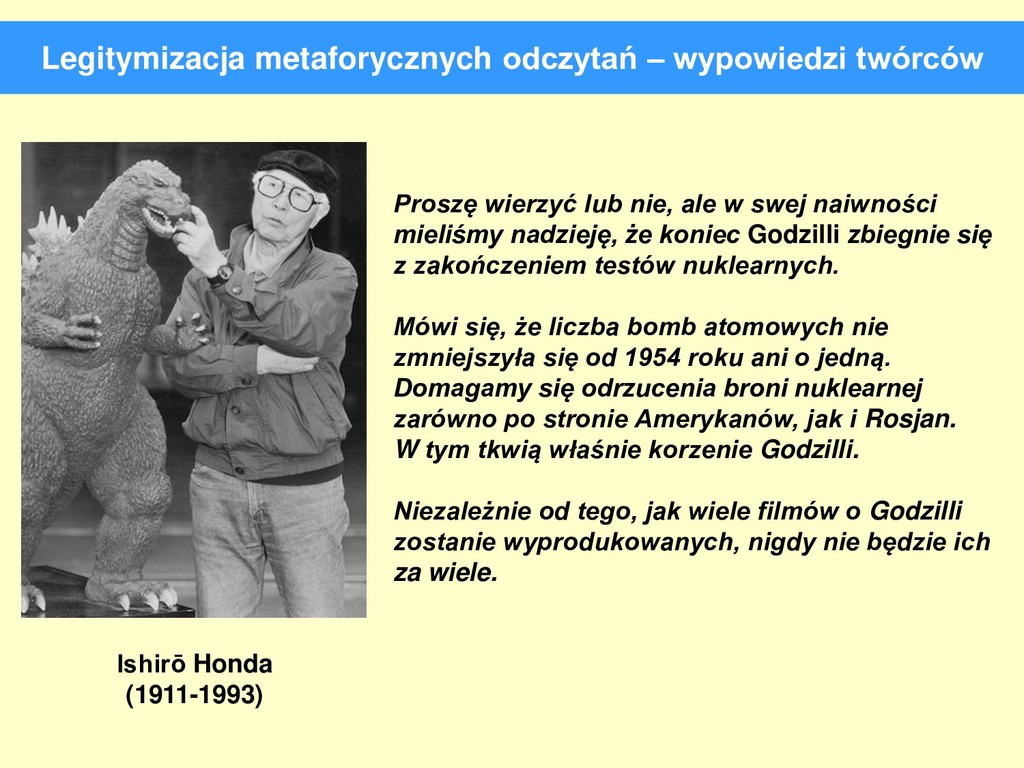 Legitymizacja metaforycznych odczytań – wypowiedzi twórców

Proszę wierzyć lub nie, ale w swej naiwności mieliśmy nadzieję, że koniec Godzilli zbiegnie się z zakończeniem testów nuklearnych.

Mówi się, że liczba bomb atomowych nie zmniejszyła się od 1954 roku ani o jedną. Domagamy się odrzucenia broni nuklearnej zarówno po stronie Amerykanów, jak i Rosjan. W tym tkwią właśnie korzenie Godzilli.

Niezależnie od tego, jak wiele filmów o Godzilli zostanie wyprodukowanych, nigdy nie będzie ich za wiele.

Ishirō Honda
(1911-1993)